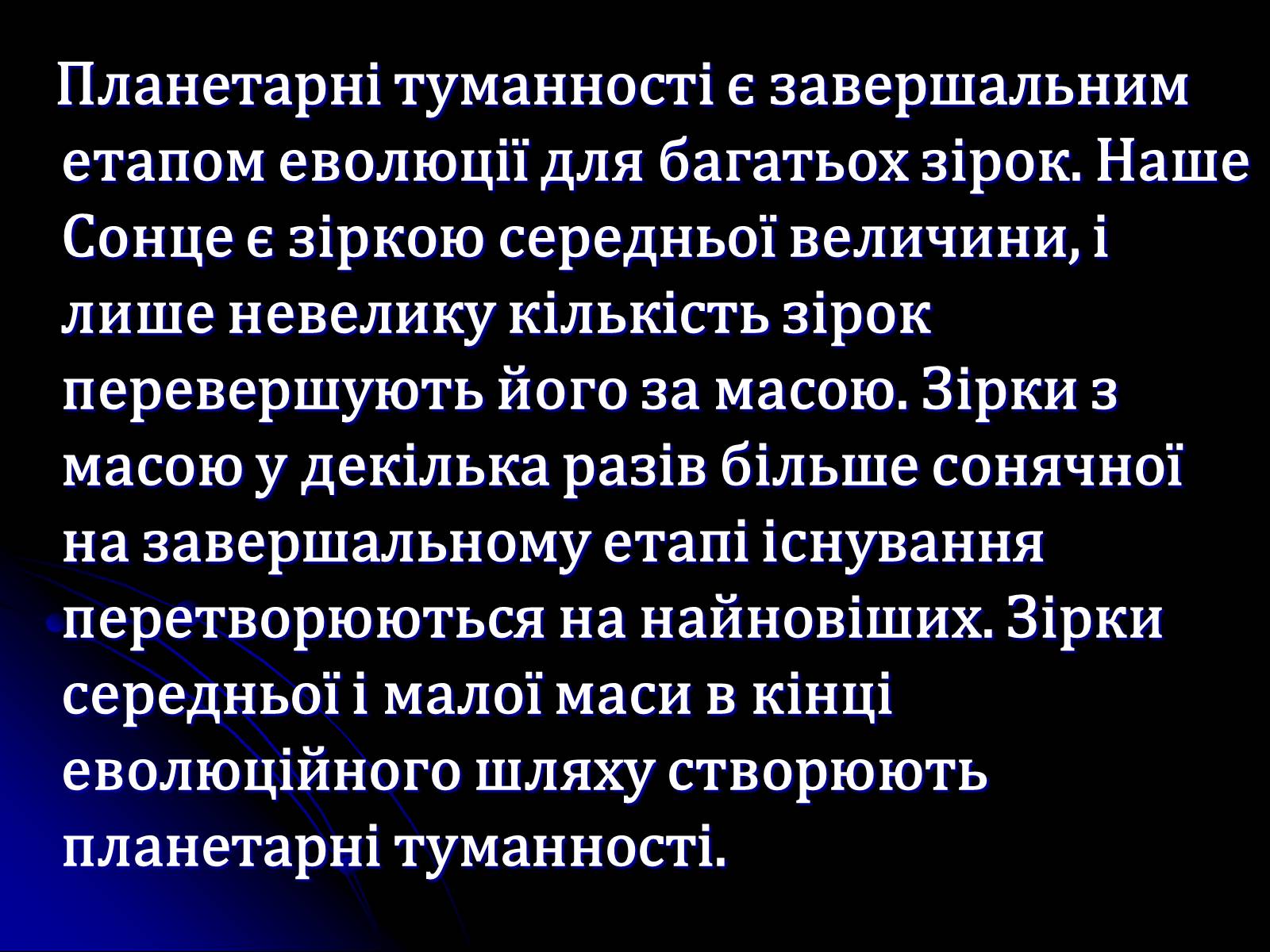 Планетарні туманності є завершальним етапом еволюції для багатьох зірок. Наше Сонце є зіркою середньої величини, і лише невелику кількість зірок перевершують його за масою. Зірки з масою у декілька разів більше сонячної на завершальному етапі існування перетворюються на найновіших. Зірки середньої і малої маси в кінці еволюційного шляху створюють планетарні туманності.